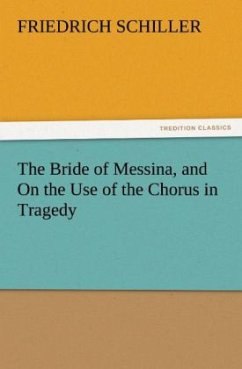 FRIEDRICH SCHILLER

TREDITION CLASSICS

The Bride of Messina, and On the Use of the Chorus in Tragedy